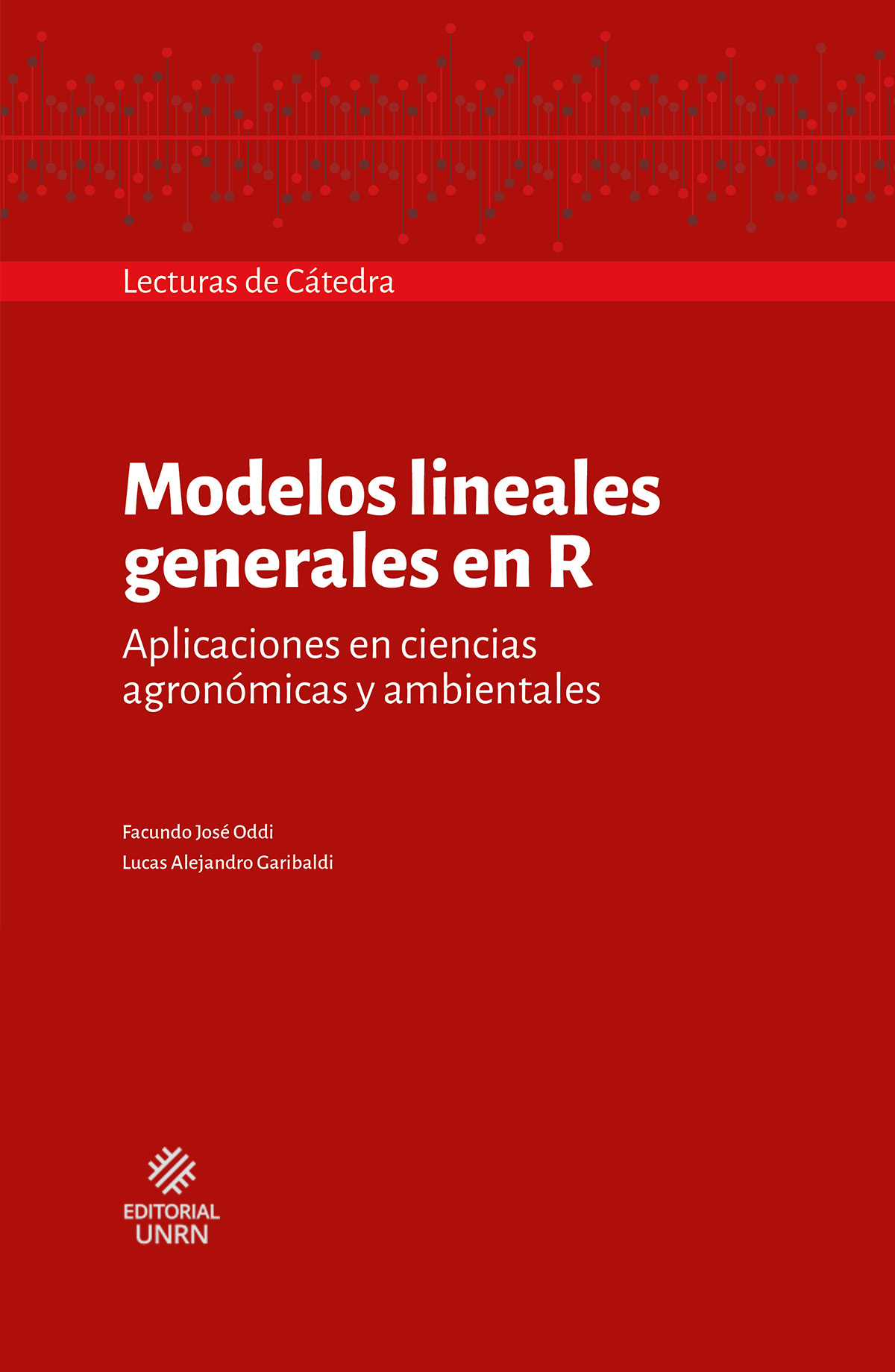 Lecturas de Cátedra

Modelos lineales generales en R

Aplicaciones en ciencias agronómicas y ambientales

Facundo José Oddi
Lucas Alejandro Garibaldi

EDITORIAL
UNRN